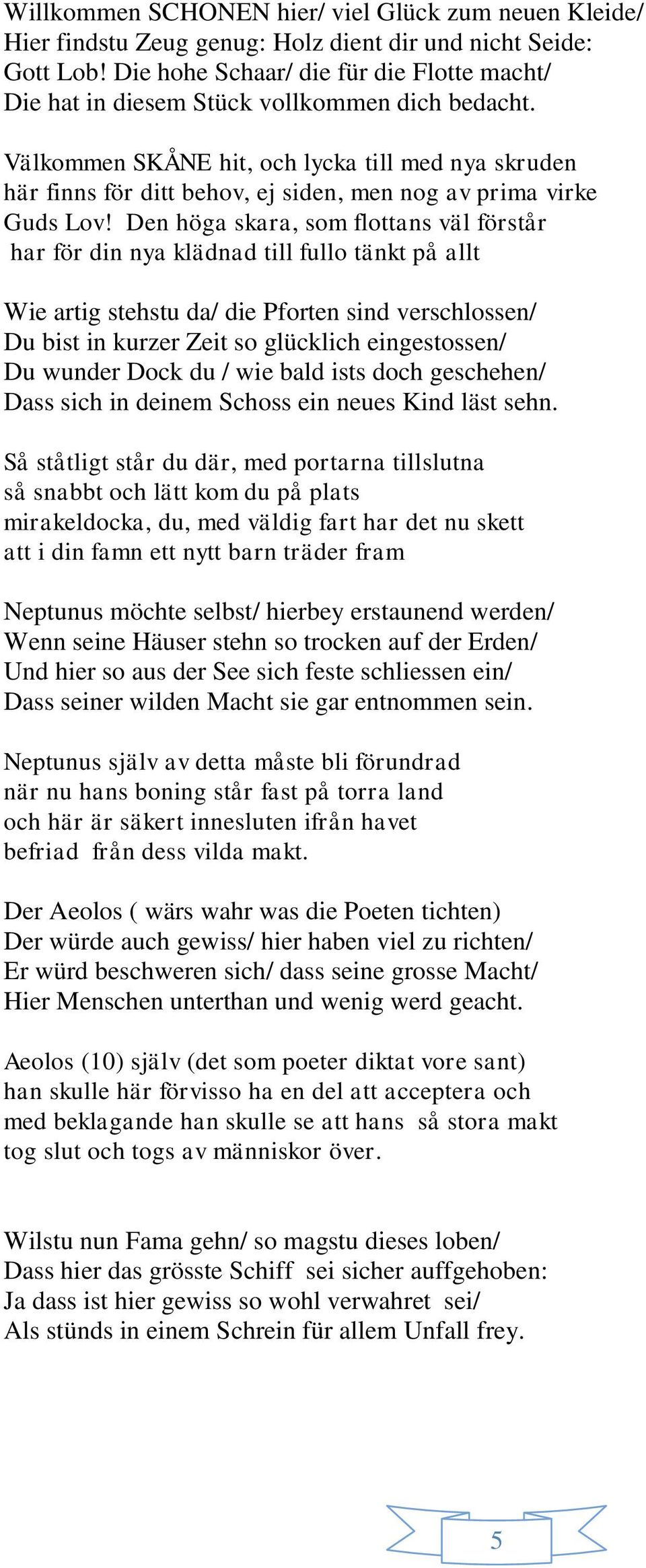 Willkommen SCHONEN hier/ viel Glück zum neuen Kleide/
Hier findstu Zeug genug: Holz dient dir und nicht Seide:
Gott Lob! Die hohe Schaar/ die für die Flotte macht/
Die hat in diesem Stück vollkommen dich bedacht.

Välkommen SKÅNE hit, och lycka till med nya skruden
här finns för ditt behov, ej siden, men nog av prima virke
Guds Lov! Den höga skara, som flottans väl förstår
har för din nya klädnad till fullo tänkt på allt

Wie artig stehstu da/ die Pforten sind verschlossen/
Du bist in kurzer Zeit so glücklich eingestossen/
Du wunder Dock du / wie bald ists doch geschehen/
Dass sich in deinem Schoss ein neues Kind läst sehn.

Så ståtligt står du där, med portarna tillslutna
så snabbt och lätt kom du på plats
mirakeldocka, du, med väldig fart har det nu skett
att i din famn ett nytt barn träder fram

Neptunus möchte selbst/ hierbey erstaunend werden/
Wenn seine Häuser stehn so trocken auf der Erden/
Und hier so aus der See sich feste schliessen ein/
Dass seiner wilden Macht sie gar entnommen sein.

Neptunus själv av detta måste bli förundrad
när nu hans boning står fast på torra land
och här är säkert innesluten ifrån havet
befriad från dess vilda makt.

Der Aeolos ( wärs wahr was die Poeten tichten)
Der würde auch gewiss/ hier haben viel zu richten/
Er würd beschweren sich/ dass seine grosse Macht/
Hier Menschen unterthan und wenig werd geacht.

Aeolos (10) själv (det som poeter diktat vore sant)
han skulle här förvisso ha en del att acceptera och
med beklagande han skulle se att hans så stora makt
tog slut och togs av människor över.

Wilstu nun Fama gehn/ so magstu dieses loben/
Dass hier das grösste Schiff sei sicher auffgehoben:
Ja dass ist hier gewiss so wohl verwahret sei/
Als stünds in einem Schrein für allem Unfall frey.

5